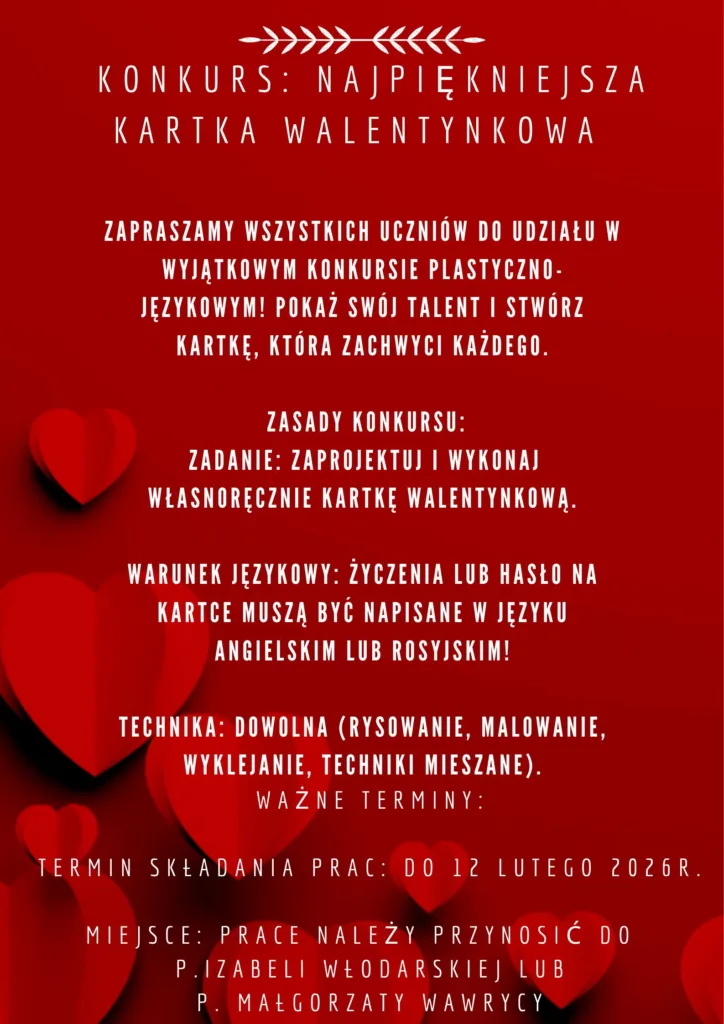 KONKURS: NAJPIĘKNIEJSZA KARTKA WALENTYNKOWA

ZAPRASZAMY WSZYSTKICH UCZNIÓW DO UDZIAŁU W WYJĄTKOWYM KONKURSIE PLASTYCZNO-JĘZYKOWYM! POKAŻ SWÓJ TALENT I STWÓRZ KARTKĘ, KTÓRA ZACHWYCI KAŻDEGO.

ZASADY KONKURSU:
ZADANIE: ZAPROJEKTUJ I WYKONAJ WŁASNORĘCZNIE KARTKĘ WALENTYNKOWĄ.

WARUNEK JĘZYKOWY: ŻYCZENIA LUB HASŁO NA KARTCE MUSZĄ BYĆ NAPISANE W JĘZYKU ANGIELSKIM LUB ROSYJSKIM!

TECHNIKA: DOWOLNA (RYSOWANIE, MALOWANIE, WYKLEJANIE, TECHNIKI MIESZANE).
WAŻNE TERMINY:

TERMIN SKŁADANIA PRAC: DO 12 LUTEGO 2026R.

MIEJSCE: PRACE NALEŻY PRZYNOSIĆ DO P.IZABELI WŁODARSKIEJ LUB P. MAŁGORZATY WAWRYCY